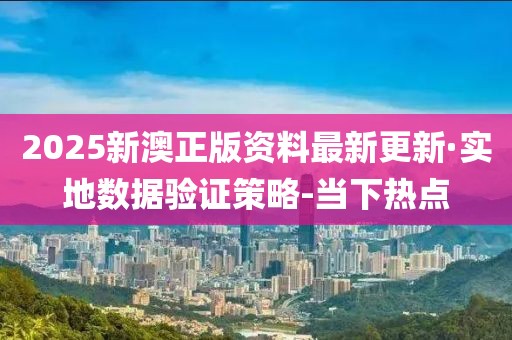 2025新澳正版资料最新更新·实地数据验证策略-当下热点